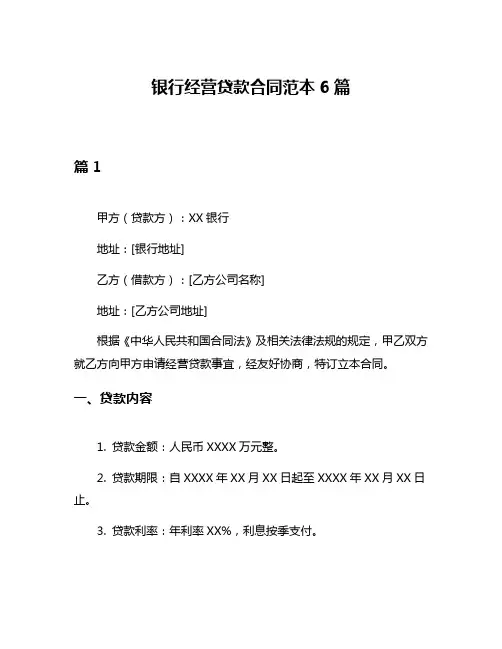 银行经营贷款合同范本 6 篇

篇 1

甲方（贷款方）：XX 银行

地址：[银行地址]

乙方（借款方）：[乙方公司名称]

地址：[乙方公司地址]

根据《中华人民共和国合同法》及相关法律法规的规定，甲乙双方就乙方向甲方申请经营贷款事宜，经友好协商，特订立本合同。

一、贷款内容

1. 贷款金额：人民币 XXXX 万元整。

2. 贷款期限：自 XXXX 年 XX 月 XX 日起至 XXXX 年 XX 月 XX 日止。

3. 贷款利率：年利率 XX%，利息按季支付。